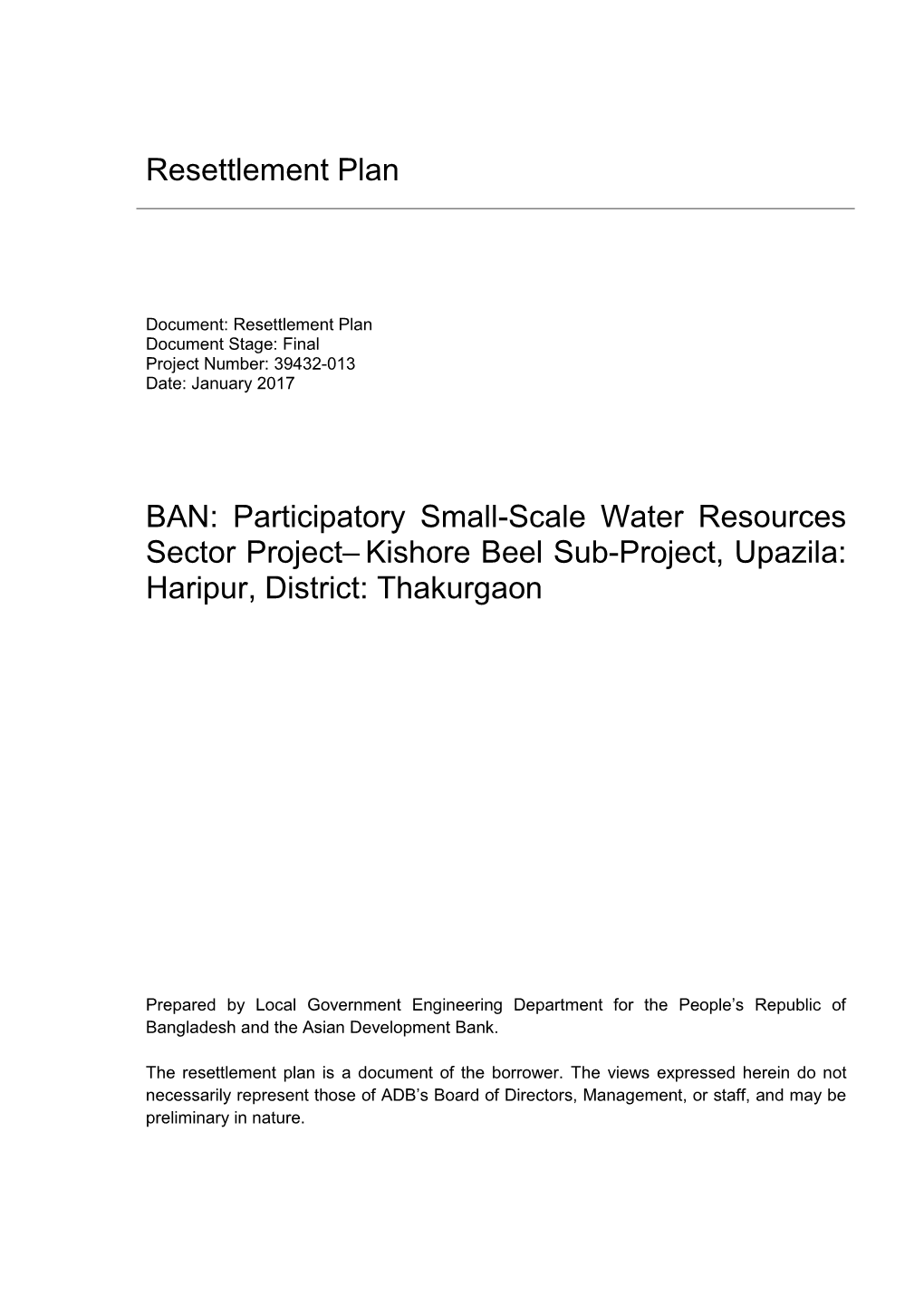 Resettlement Plan

Document: Resettlement Plan
Document Stage: Final
Project Number: 39432-013
Date: January 2017

BAN: Participatory Small-Scale Water Resources Sector Project– Kishore Beel Sub-Project, Upazila: Haripur, District: Thakurgaon

Prepared by Local Government Engineering Department for the People’s Republic of Bangladesh and the Asian Development Bank.

The resettlement plan is a document of the borrower. The views expressed herein do not necessarily represent those of ADB’s Board of Directors, Management, or staff, and may be preliminary in nature.